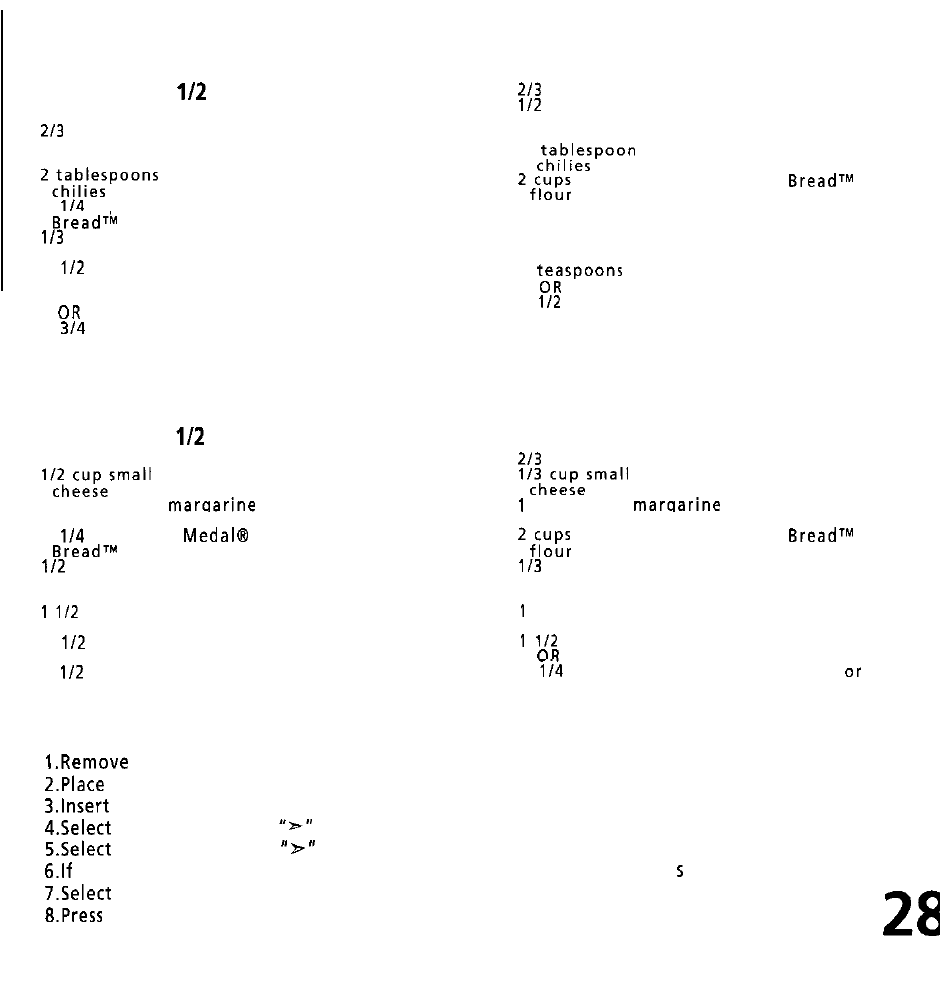 1/2

2/3

2 tablespoons
chilies
1/4
Bread™
1/3

1/2

OR
3/4

2/3
1/2

tablespoon
chilies
2 cups Bread™
flour

teaspoons
OR
1/2

1/2

1/2 cup small
cheese
margarine

1/4 Medal®
Bread™
1/2

1 1/2

1/2

1/2

2/3
1/3 cup small
cheese
1 margarine

2 cups Bread™
flour
1/3

1

1 1/2
OR
1/4 or

1.Remove
2.Place
3.Insert
4.Select "≻"
5.Select "≻"
6.If
7.Select
8.Press

s

28